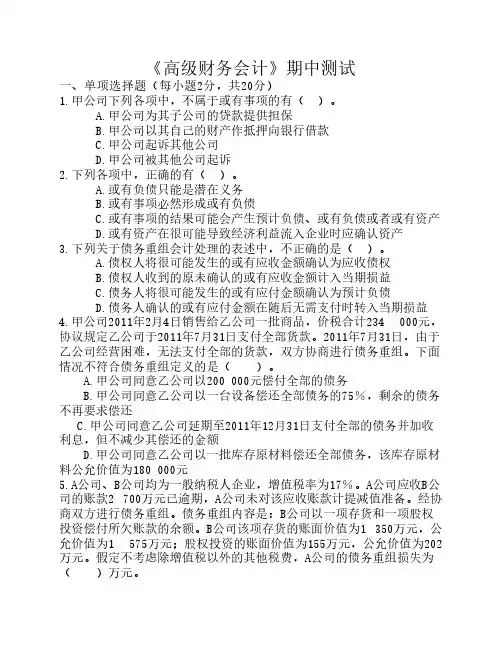 《高级财务会计》期中测试

一、单项选择题（每小题2分，共20分）

1.甲公司下列各项中，不属于或有事项的有（  ）。

A.甲公司为其子公司的贷款提供担保

B.甲公司以其自己的财产作抵押向银行借款

C.甲公司起诉其他公司

D.甲公司被其他公司起诉

2.下列各项中，正确的有（  ）。

A.或有负债只能是潜在义务

B.或有事项必然形成或有负债

C.或有事项的结果可能会产生预计负债、或有负债或者或有资产

D.或有资产在很可能导致经济利益流入企业时应确认资产

3.下列关于债务重组会计处理的表述中，不正确的是（  ）。

A.债权人将很可能发生的或有应收金额确认为应收债权

B.债权人收到的原未确认的或有应收金额计入当期损益

C.债务人将很可能发生的或有应付金额确认为预计负债

D.债务人确认的或有应付金额在随后无需支付时转入当期损益

4.甲公司2011年2月4日销售给乙公司一批商品，价税合计234 000元，协议规定乙公司于2011年7月31日支付全部货款。2011年7月31日，由于乙公司经营困难，无法支付全部的货款，双方协商进行债务重组。下面情况不符合债务重组定义的是（  ）。

A.甲公司同意乙公司以200 000元偿付全部的债务

B.甲公司同意乙公司以一台设备偿还全部债务的75%，剩余的债务不再要求偿还

C.甲公司同意乙公司延期至2011年12月31日支付全部的债务并加收利息，但不减少其偿还的金额

D.甲公司同意乙公司以一批库存原材料偿还全部债务，该库存原材料公允价值为180 000元

5.A公司、B公司均为一般纳税人企业，增值税率为17%。A公司应收B公司的账款2 700万元已逾期，A公司未对该应收账款计提减值准备。经协商双方进行债务重组。债务重组内容是：B公司以一项存货和一项股权投资偿付所欠账款的余额。B公司该项存货的账面价值为1 350万元，公允价值为1 575万元；股权投资的账面价值为155万元，公允价值为202万元。假定不考虑除增值税以外的其他税费，A公司的债务重组损失为（  ）万元。